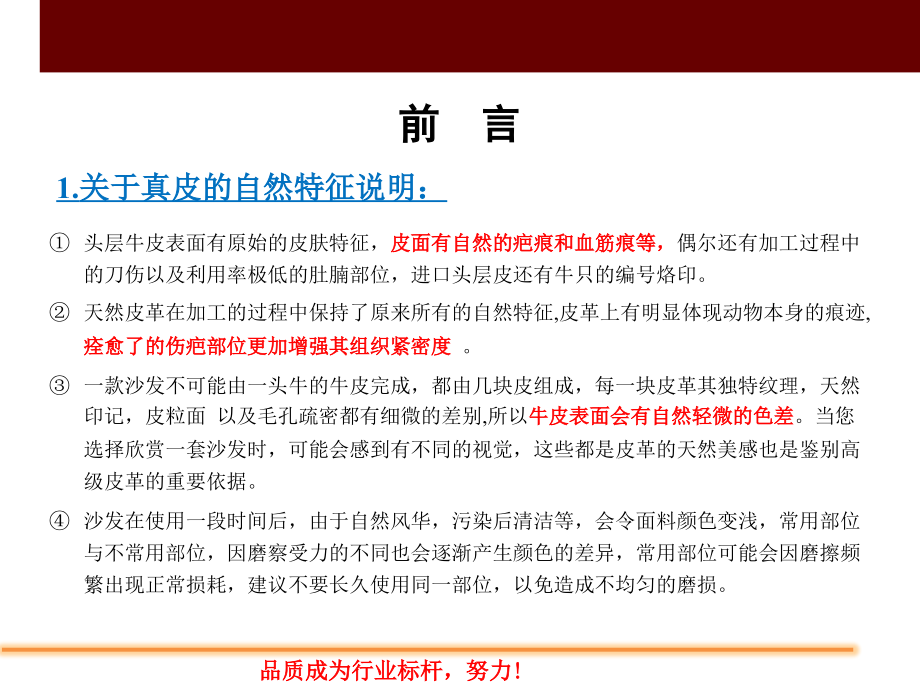 前　言

1.关于真皮的自然特征说明：

① 头层牛皮表面有原始的皮肤特征，皮面有自然的疤痕和血筋痕等，偶尔还有加工过程中的刀伤以及利用率极低的肚腩部位，进口头层皮还有牛只的编号烙印。

② 天然皮革在加工的过程中保持了原来所有的自然特征,皮革上有明显体现动物本身的痕迹,痊愈了的伤疤部位更加增强其组织紧密度 。

③ 一款沙发不可能由一头牛的牛皮完成，都由几块皮组成，每一块皮革其独特纹理，天然印记，皮粒面 以及毛孔疏密都有细微的差别,所以牛皮表面会有自然轻微的色差。当您选择欣赏一套沙发时，可能会感到有不同的视觉，这些都是皮革的天然美感也是鉴别高级皮革的重要依据。

④ 沙发在使用一段时间后，由于自然风华，污染后清洁等，会令面料颜色变浅，常用部位与不常用部位，因磨察受力的不同也会逐渐产生颜色的差异，常用部位可能会因磨擦频繁出现正常损耗，建议不要长久使用同一部位，以免造成不均匀的磨损。

品质成为行业标杆，努力！